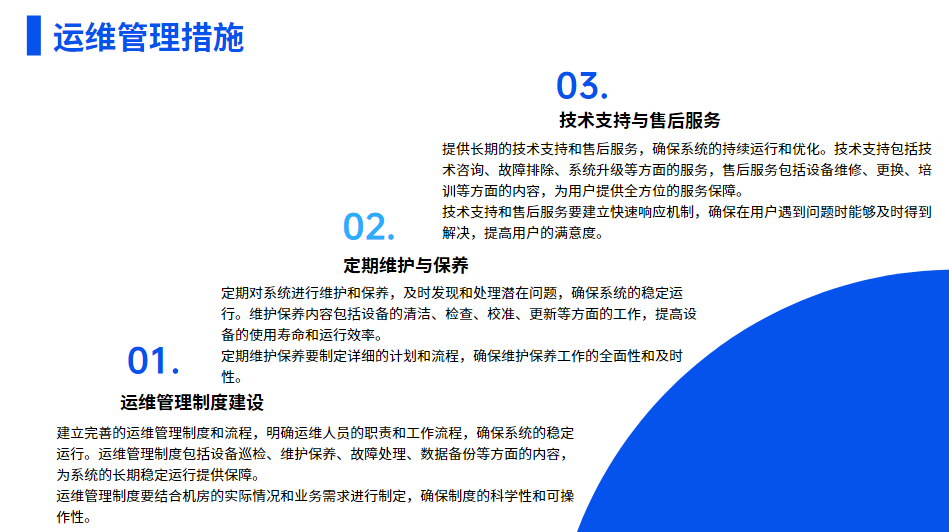 运维管理措施

03.

技术支持与售后服务

提供长期的技术支持和售后服务，确保系统的持续运行和优化。技术支持包括技术咨询、故障排除、系统升级等方面的服务，售后服务包括设备维修、更换、培训等方面的内容，为用户提供全方位的服务保障。
技术支持和售后服务要建立快速响应机制，确保在用户遇到问题时能够及时得到解决，提高用户的满意度。

02.

定期维护与保养

定期对系统进行维护和保养，及时发现和处理潜在问题，确保系统的稳定运行。维护保养内容包括设备的清洁、检查、校准、更新等方面的工作，提高设备的使用寿命和运行效率。
定期维护保养要制定详细的计划和流程，确保维护保养工作的全面性和及时性。

01.

运维管理制度建设

建立完善的运维管理制度和流程，明确运维人员的职责和工作流程，确保系统的稳定运行。运维管理制度包括设备巡检、维护保养、故障处理、数据备份等方面的内容，为系统的长期稳定运行提供保障。
运维管理制度要结合机房的实际情况和业务需求进行制定，确保制度的科学性和可操作性。